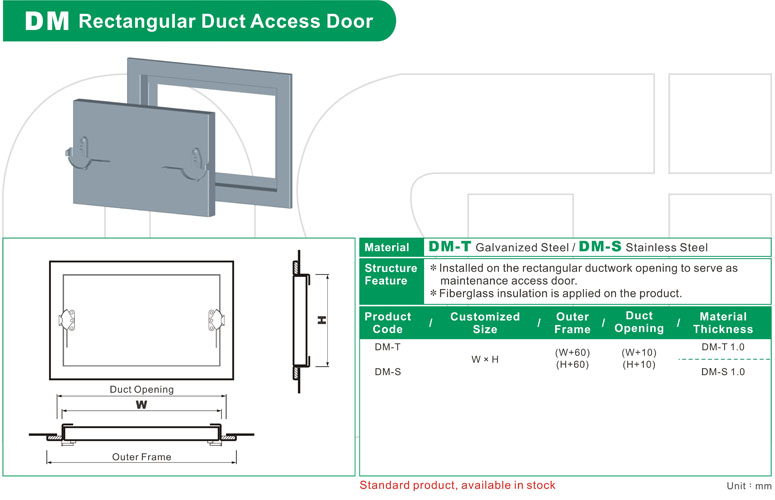 DM Rectangular Duct Access Door

H

Duct Opening

W

Outer Frame

Material DM-T Galvanized Steel / DM-S Stainless Steel

Structure Feature
* Installed on the rectangular ductwork opening to serve as maintenance access door.
* Fiberglass insulation is applied on the product.

| Product Code | Customized Size | Outer Frame | Duct Opening | Material Thickness |
|---|---|---|---|---|
| DM-T | W × H | (W+60) (H+60) | (W+10) (H+10) | DM-T 1.0 |
| DM-S | | | | DM-S 1.0 |

Standard product, available in stock

Unit : mm